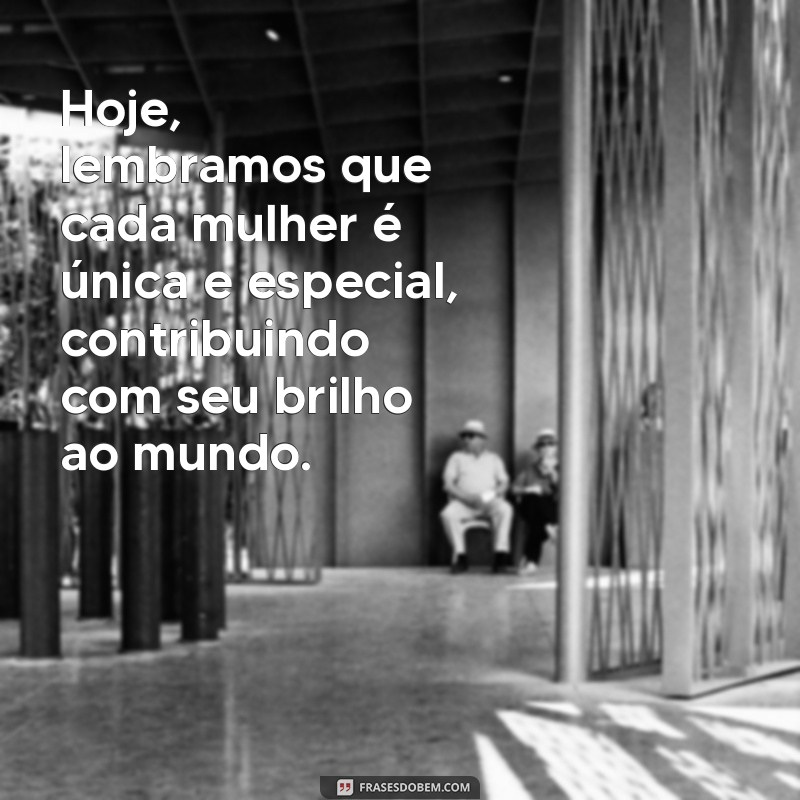 Hoje, lembramos que cada mulher é única e especial, contribuindo com seu brilho ao mundo.

FRASESDOBEM.COM